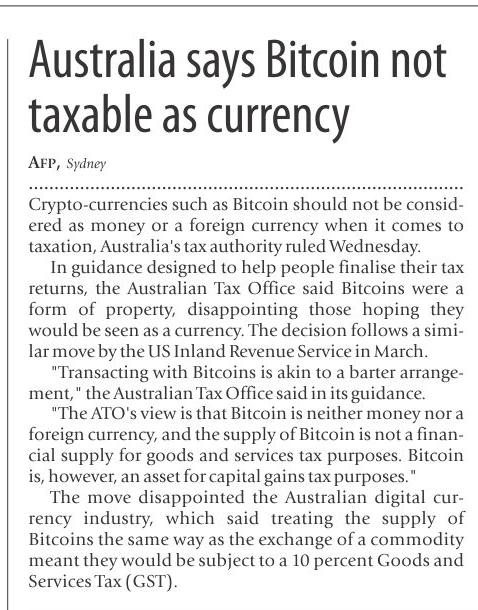 Australia says Bitcoin not taxable as currency

AFP, Sydney

Crypto-currencies such as Bitcoin should not be considered as money or a foreign currency when it comes to taxation, Australia's tax authority ruled Wednesday.

In guidance designed to help people finalise their tax returns, the Australian Tax Office said Bitcoins were a form of property, disappointing those hoping they would be seen as a currency. The decision follows a similar move by the US Inland Revenue Service in March.

"Transacting with Bitcoins is akin to a barter arrangement," the Australian Tax Office said in its guidance.

"The ATO's view is that Bitcoin is neither money nor a foreign currency, and the supply of Bitcoin is not a financial supply for goods and services tax purposes. Bitcoin is, however, an asset for capital gains tax purposes."

The move disappointed the Australian digital currency industry, which said treating the supply of Bitcoins the same way as the exchange of a commodity meant they would be subject to a 10 percent Goods and Services Tax (GST).